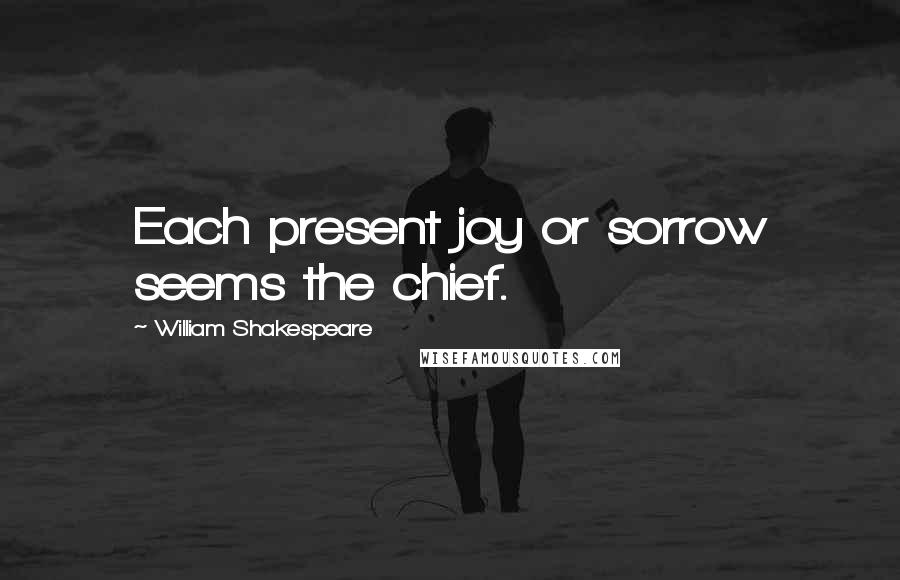 Each present joy or sorrow seems the chief.

~ William Shakespeare

WISEFAMOUSQUOTES.COM